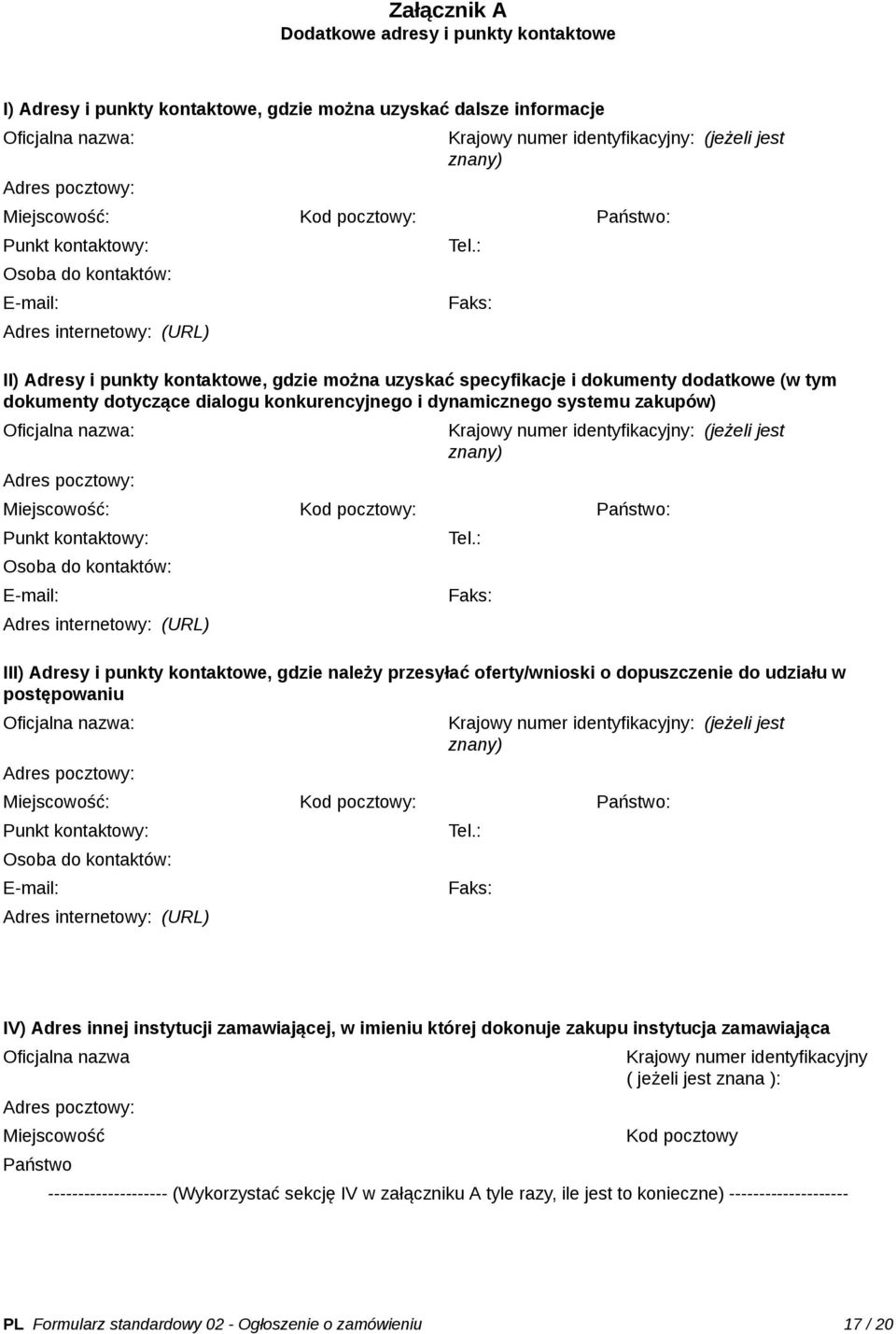 Załącznik A
Dodatkowe adresy i punkty kontaktowe

I) Adresy i punkty kontaktowe, gdzie można uzyskać dalsze informacje

Oficjalna nazwa:

Krajowy numer identyfikacyjny: (jeżeli jest znany)

Adres pocztowy:

Miejscowość:

Kod pocztowy:

Państwo:

Punkt kontaktowy:

Tel.:

Osoba do kontaktów:

E-mail:

Faks:

Adres internetowy: (URL)

II) Adresy i punkty kontaktowe, gdzie można uzyskać specyfikacje i dokumenty dodatkowe (w tym dokumenty dotyczące dialogu konkurencyjnego i dynamicznego systemu zakupów)

Oficjalna nazwa:

Krajowy numer identyfikacyjny: (jeżeli jest znany)

Adres pocztowy:

Miejscowość:

Kod pocztowy:

Państwo:

Punkt kontaktowy:

Tel.:

Osoba do kontaktów:

E-mail:

Faks:

Adres internetowy: (URL)

III) Adresy i punkty kontaktowe, gdzie należy przesyłać oferty/wnioski o dopuszczenie do udziału w postępowaniu

Oficjalna nazwa:

Krajowy numer identyfikacyjny: (jeżeli jest znany)

Adres pocztowy:

Miejscowość:

Kod pocztowy:

Państwo:

Punkt kontaktowy:

Tel.:

Osoba do kontaktów:

E-mail:

Faks:

Adres internetowy: (URL)

IV) Adres innej instytucji zamawiającej, w imieniu której dokonuje zakupu instytucja zamawiająca

Oficjalna nazwa

Krajowy numer identyfikacyjny ( jeżeli jest znana ):

Adres pocztowy:

Miejscowość

Kod pocztowy

Państwo

-------------------- (Wykorzystać sekcję IV w załączniku A tyle razy, ile jest to konieczne) --------------------

PL Formularz standardowy 02 - Ogłoszenie o zamówieniu 17 / 20